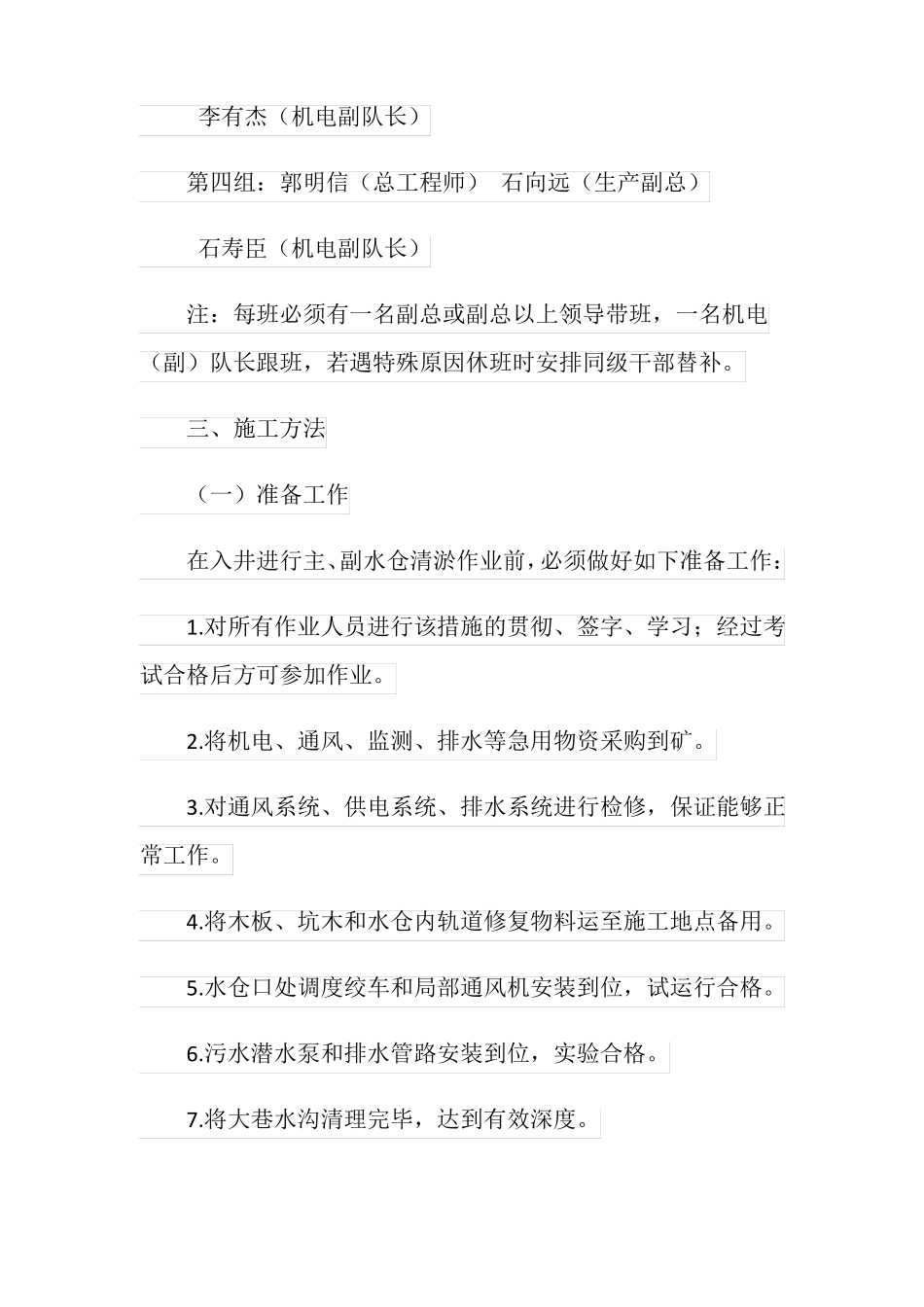 李有杰（机电副队长）

第四组：郭明信（总工程师） 石向远（生产副总）

石寿臣（机电副队长）

注：每班必须有一名副总或副总以上领导带班，一名机电（副）队长跟班，若遇特殊原因休班时安排同级干部替补。

三、施工方法

（一）准备工作

在入井进行主、副水仓清淤作业前，必须做好如下准备工作：

1.对所有作业人员进行该措施的贯彻、签字、学习；经过考试合格后方可参加作业。

2.将机电、通风、监测、排水等急用物资采购到矿。

3.对通风系统、供电系统、排水系统进行检修，保证能够正常工作。

4.将木板、坑木和水仓内轨道修复物料运至施工地点备用。

5.水仓口处调度绞车和局部通风机安装到位，试运行合格。

6.污水潜水泵和排水管路安装到位，实验合格。

7.将大巷水沟清理完毕，达到有效深度。